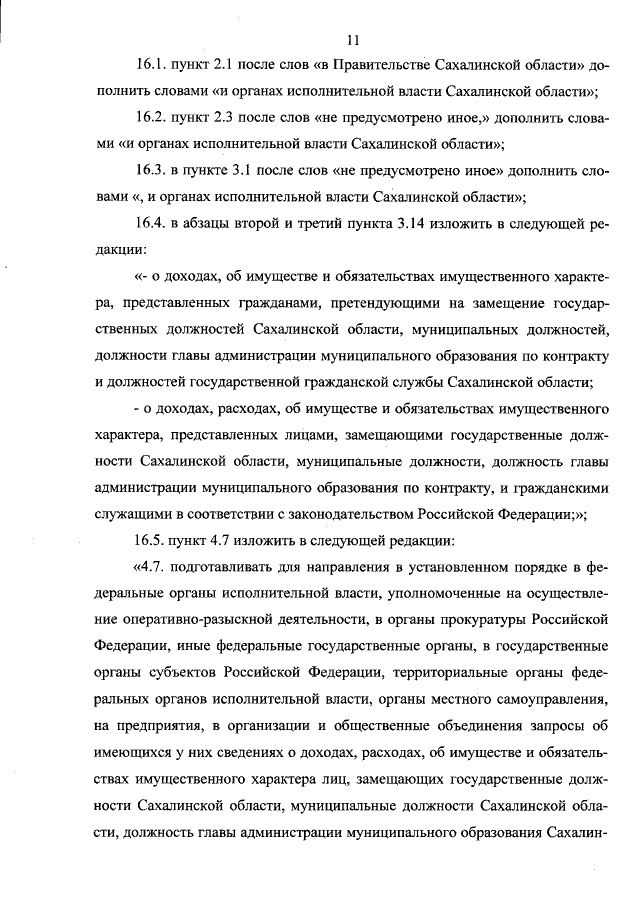 11

16.1. пункт 2.1 после слов «в Правительстве Сахалинской области» дополнить словами «и органах исполнительной власти Сахалинской области»;

16.2. пункт 2.3 после слов «не предусмотрено иное,» дополнить словами «и органах исполнительной власти Сахалинской области»;

16.3. в пункте 3.1 после слов «не предусмотрено иное» дополнить словами «, и органах исполнительной власти Сахалинской области»;

16.4. в абзацы второй и третий пункта 3.14 изложить в следующей редакции:

«- о доходах, об имуществе и обязательствах имущественного характера, представленных гражданами, претендующими на замещение государственных должностей Сахалинской области, муниципальных должностей, должности главы администрации муниципального образования по контракту и должностей государственной гражданской службы Сахалинской области;

- о доходах, расходах, об имуществе и обязательствах имущественного характера, представленных лицами, замещающими государственные должности Сахалинской области, муниципальные должности, должность главы администрации муниципального образования по контракту, и гражданскими служащими в соответствии с законодательством Российской Федерации;»;

16.5. пункт 4.7 изложить в следующей редакции:

«4.7. подготавливать для направления в установленном порядке в федеральные органы исполнительной власти, уполномоченные на осуществление оперативно-разыскной деятельности, в органы прокуратуры Российской Федерации, иные федеральные государственные органы, в государственные органы субъектов Российской Федерации, территориальные органы федеральных органов исполнительной власти, органы местного самоуправления, на предприятия, в организации и общественные объединения запросы об имеющихся у них сведениях о доходах, расходах, об имуществе и обязательствах имущественного характера лиц, замещающих государственные должности Сахалинской области, муниципальные должности Сахалинской области, должность главы администрации муниципального образования Сахалин-